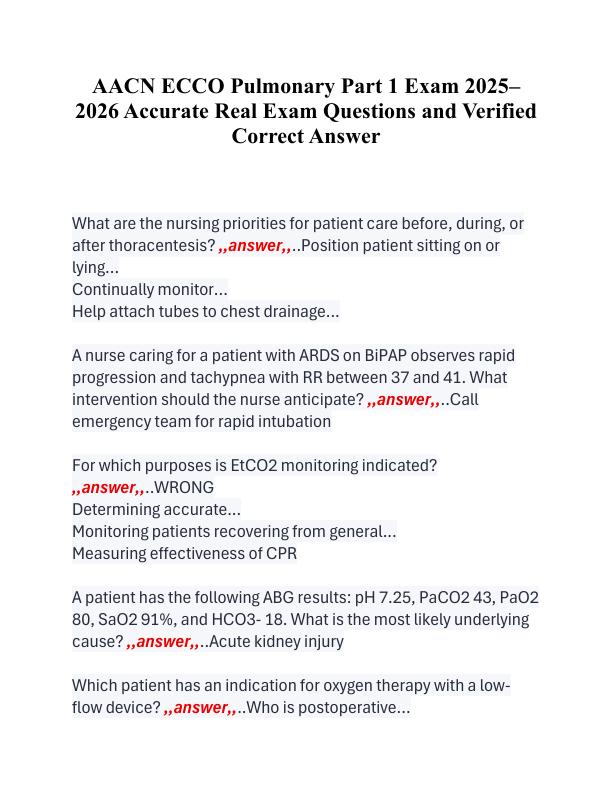 AACN ECCO Pulmonary Part 1 Exam 2025–2026 Accurate Real Exam Questions and Verified Correct Answer

What are the nursing priorities for patient care before, during, or after thoracentesis? ,,answer,,..Position patient sitting on or lying...
Continually monitor...
Help attach tubes to chest drainage...

A nurse caring for a patient with ARDS on BiPAP observes rapid progression and tachypnea with RR between 37 and 41. What intervention should the nurse anticipate? ,,answer,,..Call emergency team for rapid intubation

For which purposes is EtCO2 monitoring indicated? ,,answer,,..WRONG
Determining accurate...
Monitoring patients recovering from general...
Measuring effectiveness of CPR

A patient has the following ABG results: pH 7.25, PaCO2 43, PaO2 80, SaO2 91%, and HCO3- 18. What is the most likely underlying cause? ,,answer,,..Acute kidney injury

Which patient has an indication for oxygen therapy with a low-flow device? ,,answer,,..Who is postoperative...